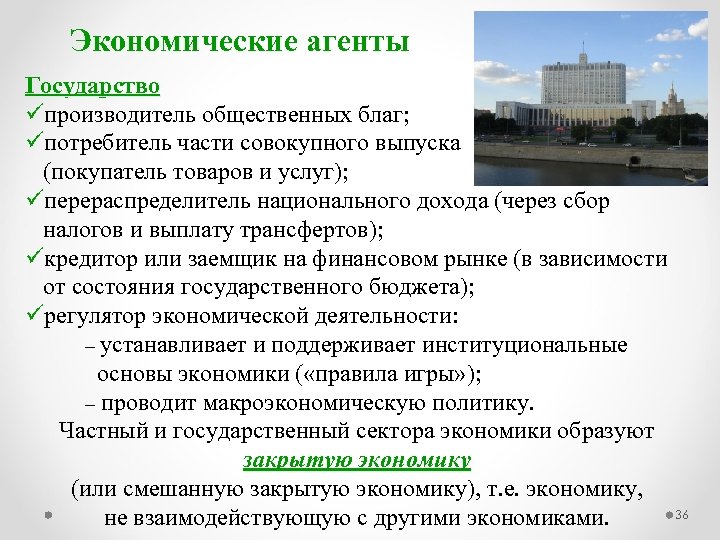 Экономические агенты

Государство

✓производитель общественных благ;

✓потребитель части совокупного выпуска (покупатель товаров и услуг);

✓перераспределитель национального дохода (через сбор налогов и выплату трансфертов);

✓кредитор или заемщик на финансовом рынке (в зависимости от состояния государственного бюджета);

✓регулятор экономической деятельности:

– устанавливает и поддерживает институциональные основы экономики («правила игры»);

– проводит макроэкономическую политику.

Частный и государственный сектора экономики образуют закрытую экономику (или смешанную закрытую экономику), т.е. экономику, не взаимодействующую с другими экономиками.

36